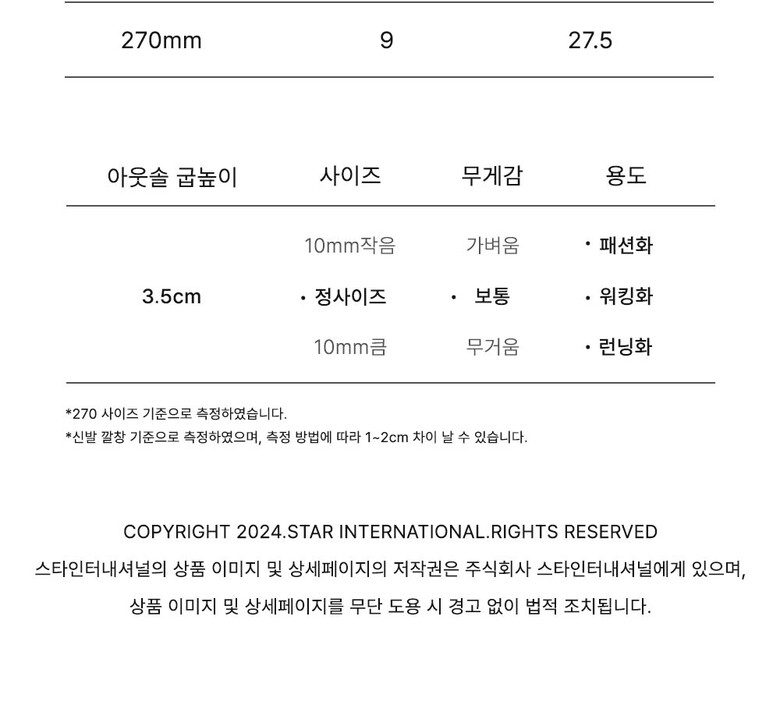 | 270mm | 9 | 27.5 |
|---|---|---|

| 아웃솔 굽높이 | 사이즈 | 무게감 | 용도 |
|---|---|---|---|
| | 10mm작음 | 가벼움 | • 패션화 |
| 3.5cm | • 정사이즈 | • 보통 | • 워킹화 |
| | 10mm큼 | 무거움 | • 런닝화 |

*270 사이즈 기준으로 측정하였습니다.
*신발 깔창 기준으로 측정하였으며, 측정 방법에 따라 1~2cm 차이 날 수 있습니다.

COPYRIGHT 2024.STAR INTERNATIONAL.RIGHTS RESERVED
스타인터내셔널의 상품 이미지 및 상세페이지의 저작권은 주식회사 스타인터내셔널에게 있으며,
상품 이미지 및 상세페이지를 무단 도용 시 경고 없이 법적 조치됩니다.